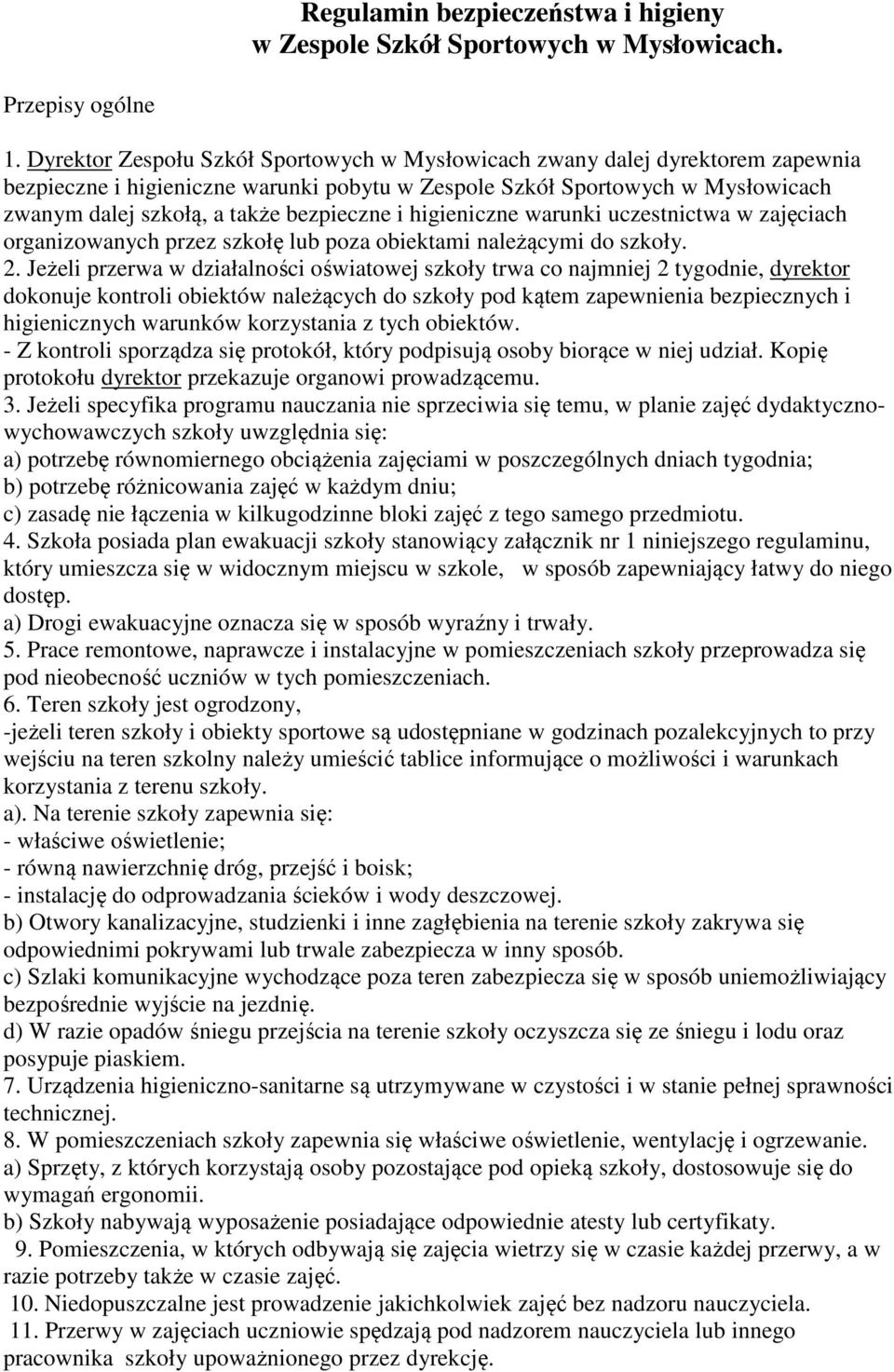 Regulamin bezpieczeństwa i higieny w Zespole Szkół Sportowych w Mysłowicach.

Przepisy ogólne

1. Dyrektor Zespołu Szkół Sportowych w Mysłowicach zwany dalej dyrektorem zapewnia bezpieczne i higieniczne warunki pobytu w Zespole Szkół Sportowych w Mysłowicach zwanym dalej szkołą, a także bezpieczne i higieniczne warunki uczestnictwa w zajęciach organizowanych przez szkołę lub poza obiektami należącymi do szkoły.
2. Jeżeli przerwa w działalności oświatowej szkoły trwa co najmniej 2 tygodnie, dyrektor dokonuje kontroli obiektów należących do szkoły pod kątem zapewnienia bezpiecznych i higienicznych warunków korzystania z tych obiektów.
- Z kontroli sporządza się protokół, który podpisują osoby biorące w niej udział. Kopię protokołu dyrektor przekazuje organowi prowadzącemu.
3. Jeżeli specyfika programu nauczania nie sprzeciwia się temu, w planie zajęć dydaktyczno-wychowawczych szkoły uwzględnia się:
a) potrzebę równomiernego obciążenia zajęciami w poszczególnych dniach tygodnia;
b) potrzebę różnicowania zajęć w każdym dniu;
c) zasadę nie łączenia w kilkugodzinne bloki zajęć z tego samego przedmiotu.
4. Szkoła posiada plan ewakuacji szkoły stanowiący załącznik nr 1 niniejszego regulaminu, który umieszcza się w widocznym miejscu w szkole, w sposób zapewniający łatwy do niego dostęp.
a) Drogi ewakuacyjne oznacza się w sposób wyraźny i trwały.
5. Prace remontowe, naprawcze i instalacyjne w pomieszczeniach szkoły przeprowadza się pod nieobecność uczniów w tych pomieszczeniach.
6. Teren szkoły jest ogrodzony,
-jeżeli teren szkoły i obiekty sportowe są udostępniane w godzinach pozalekcyjnych to przy wejściu na teren szkolny należy umieścić tablice informujące o możliwości i warunkach korzystania z terenu szkoły.
a). Na terenie szkoły zapewnia się:
- właściwe oświetlenie;
- równą nawierzchnię dróg, przejść i boisk;
- instalację do odprowadzania ścieków i wody deszczowej.
b) Otwory kanalizacyjne, studzienki i inne zagłębienia na terenie szkoły zakrywa się odpowiednimi pokrywami lub trwale zabezpiecza w inny sposób.
c) Szlaki komunikacyjne wychodzące poza teren zabezpiecza się w sposób uniemożliwiający bezpośrednie wyjście na jezdnię.
d) W razie opadów śniegu przejścia na terenie szkoły oczyszcza się ze śniegu i lodu oraz posypuje piaskiem.
7. Urządzenia higieniczno-sanitarne są utrzymywane w czystości i w stanie pełnej sprawności technicznej.
8. W pomieszczeniach szkoły zapewnia się właściwe oświetlenie, wentylację i ogrzewanie.
a) Sprzęty, z których korzystają osoby pozostające pod opieką szkoły, dostosowuje się do wymagań ergonomii.
b) Szkoły nabywają wyposażenie posiadające odpowiednie atesty lub certyfikaty.
9. Pomieszczenia, w których odbywają się zajęcia wietrzy się w czasie każdej przerwy, a w razie potrzeby także w czasie zajęć.
10. Niedopuszczalne jest prowadzenie jakichkolwiek zajęć bez nadzoru nauczyciela.
11. Przerwy w zajęciach uczniowie spędzają pod nadzorem nauczyciela lub innego pracownika szkoły upoważnionego przez dyrekcję.